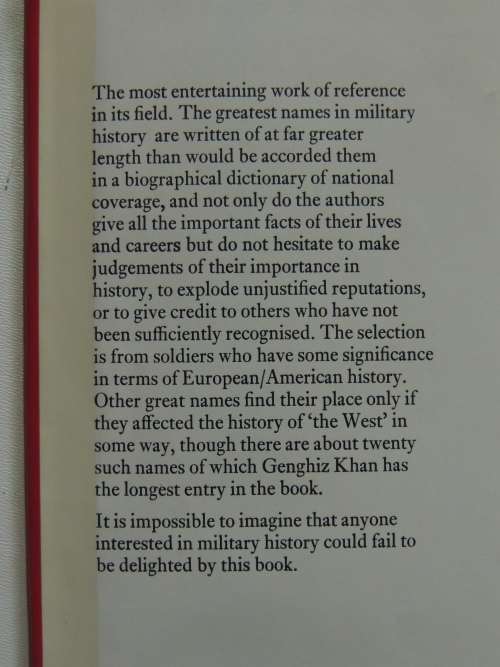 The most entertaining work of reference in its field. The greatest names in military history are written of at far greater length than would be accorded them in a biographical dictionary of national coverage, and not only do the authors give all the important facts of their lives and careers but do not hesitate to make judgements of their importance in history, to explode unjustified reputations, or to give credit to others who have not been sufficiently recognised. The selection is from soldiers who have some significance in terms of European/American history. Other great names find their place only if they affected the history of 'the West' in some way, though there are about twenty such names of which Genghiz Khan has the longest entry in the book.

It is impossible to imagine that anyone interested in military history could fail to be delighted by this book.